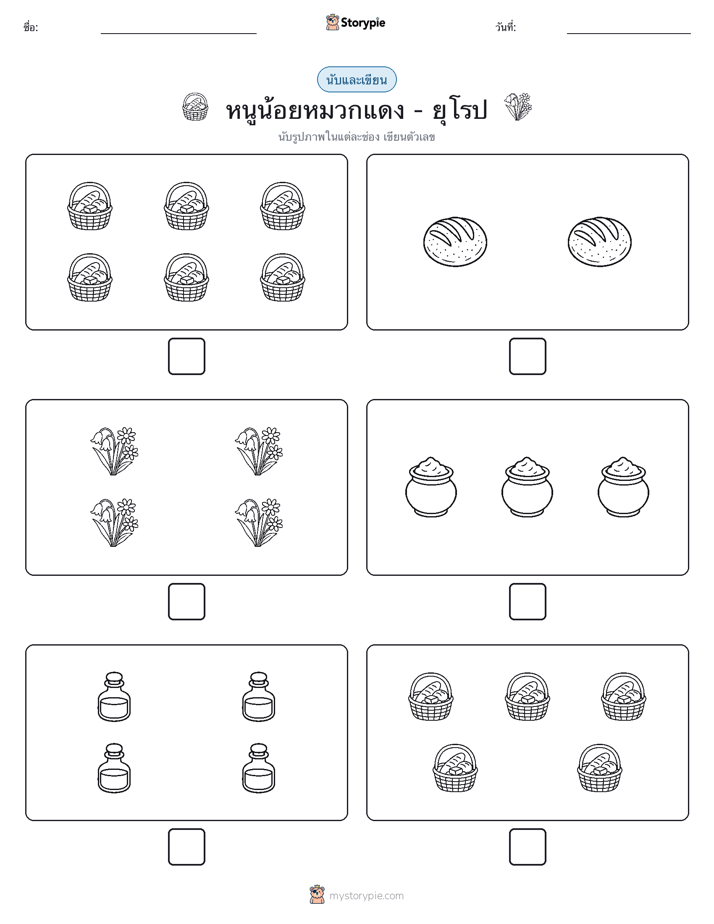 ชื่อ:

Storypie

วันที่:

นับและเขียน

หนูน้อยหมวกแดง - ยุโรป

นับรูปภาพในแต่ละช่อง เขียนตัวเลข

mystorypie.com